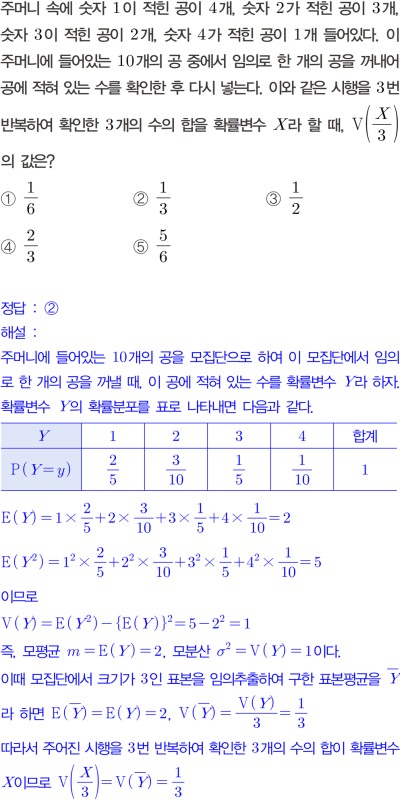 주머니 속에 숫자 1이 적힌 공이 4개, 숫자 2가 적힌 공이 3개, 숫자 3이 적힌 공이 2개, 숫자 4가 적힌 공이 1개 들어있다. 이 주머니에 들어있는 10개의 공 중에서 임의로 한 개의 공을 꺼내어 공에 적혀 있는 수를 확인한 후 다시 넣는다. 이와 같은 시행을 3번 반복하여 확인한 3개의 수의 합을 확률변수 $X$라 할 때, $V\left(\frac{X}{3}\right)$의 값은?

① $\frac{1}{6}$
② $\frac{1}{3}$
③ $\frac{1}{2}$
④ $\frac{2}{3}$
⑤ $\frac{5}{6}$

정답 : ②
해설 :
주머니에 들어있는 10개의 공을 모집단으로 하여 이 모집단에서 임의로 한 개의 공을 꺼낼 때, 이 공에 적혀 있는 수를 확률변수 $Y$라 하자.
확률변수 $Y$의 확률분포를 표로 나타내면 다음과 같다.

| $Y$ | 1 | 2 | 3 | 4 | 합계 |
|---|---|---|---|---|---|
| $P(Y=y)$ | $\frac{2}{5}$ | $\frac{3}{10}$ | $\frac{1}{5}$ | $\frac{1}{10}$ | 1 |

$E(Y)=1\times\frac{2}{5}+2\times\frac{3}{10}+3\times\frac{1}{5}+4\times\frac{1}{10}=2$

$E(Y^2)=1^2\times\frac{2}{5}+2^2\times\frac{3}{10}+3^2\times\frac{1}{5}+4^2\times\frac{1}{10}=5$

이므로
$V(Y)=E(Y^2)-\{E(Y)\}^2=5-2^2=1$
즉, 모평균 $m=E(Y)=2$, 모분산 $\sigma^2=V(Y)=1$이다.
이때 모집단에서 크기가 3인 표본을 임의추출하여 구한 표본평균을 $\overline{Y}$라 하면 $E(\overline{Y})=E(Y)=2$, $V(\overline{Y})=\frac{V(Y)}{3}=\frac{1}{3}$
따라서 주어진 시행을 3번 반복하여 확인한 3개의 수의 합이 확률변수 $X$이므로 $V\left(\frac{X}{3}\right)=V(\overline{Y})=\frac{1}{3}$